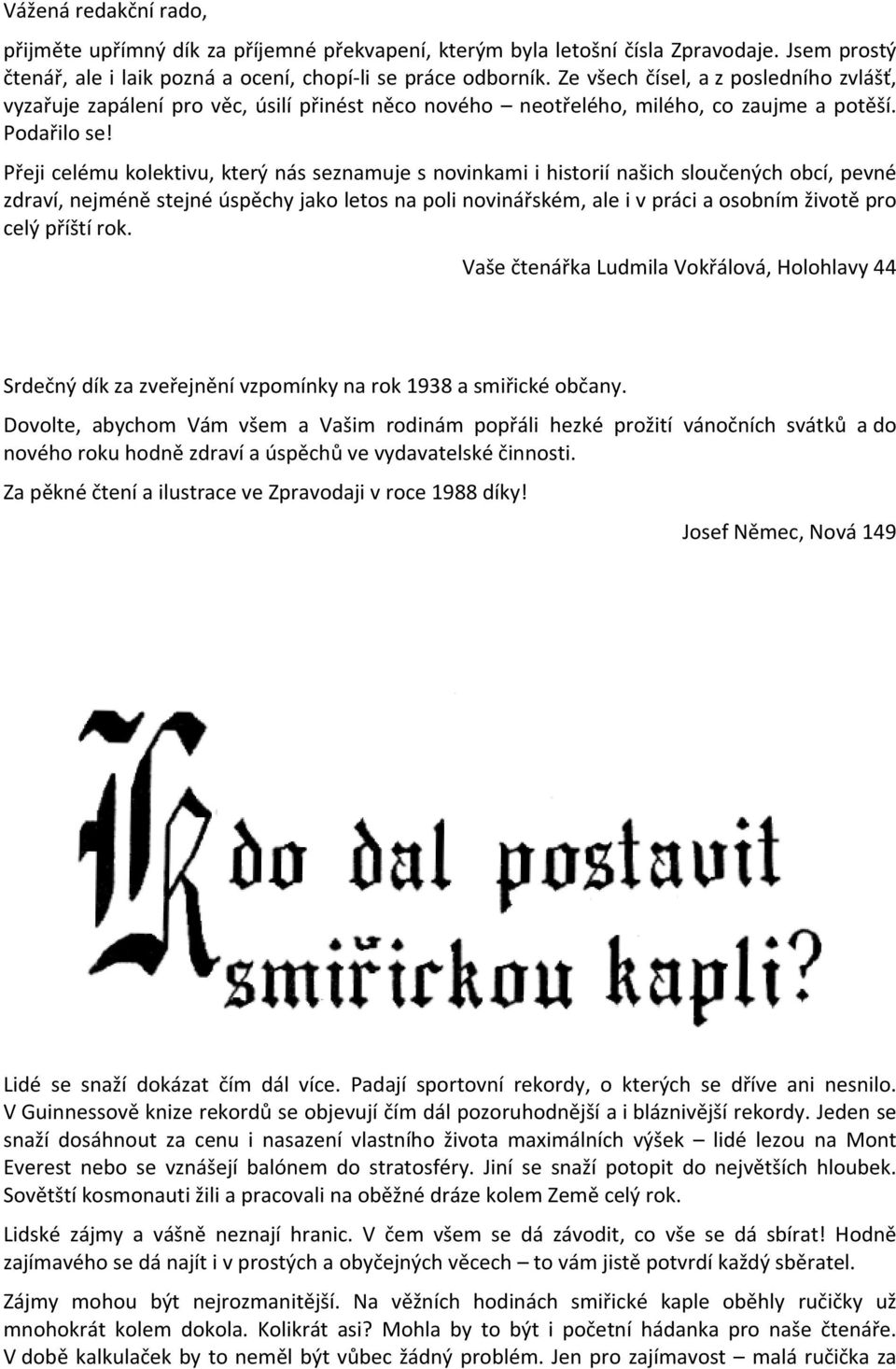 Vážená redakční rado,

přijměte upřímný dík za příjemné překvapení, kterým byla letošní čísla Zpravodaje. Jsem prostý čtenář, ale i laik pozná a ocení, chopí-li se práce odborník. Ze všech čísel, a z posledního zvlášť, vyzařuje zapálení pro věc, úsilí přinést něco nového – neotřelého, milého, co zaujme a potěší. Podařilo se!

Přeji celému kolektivu, který nás seznamuje s novinkami i historií našich sloučených obcí, pevné zdraví, nejméně stejné úspěchy jako letos na poli novinářském, ale i v práci a osobním životě pro celý příští rok.

Vaše čtenářka Ludmila Vokřálová, Holohlavy 44

Srdečný dík za zveřejnění vzpomínky na rok 1938 a smiřické občany.

Dovolte, abychom Vám všem a Vašim rodinám popřáli hezké prožití vánočních svátků a do nového roku hodně zdraví a úspěchů ve vydavatelské činnosti.

Za pěkné čtení a ilustrace ve Zpravodaji v roce 1988 díky!

Josef Němec, Nová 149

Kdo dal postavit smiřickou kapli?

Lidé se snaží dokázat čím dál více. Padají sportovní rekordy, o kterých se dříve ani nesnilo. V Guinnessově knize rekordů se objevují čím dál pozoruhodnější a i bláznivější rekordy. Jeden se snaží dosáhnout za cenu i nasazení vlastního života maximálních výšek – lidé lezou na Mont Everest nebo se vznášejí balónem do stratosféry. Jiní se snaží potopit do největších hloubek. Sovětští kosmonauti žili a pracovali na oběžné dráze kolem Země celý rok.

Lidské zájmy a vášně neznají hranic. V čem všem se dá závodit, co vše se dá sbírat! Hodně zajímavého se dá najít i v prostých a obyčejných věcech – to vám jistě potvrdí každý sběratel.

Zájmy mohou být nejrozmanitější. Na věžních hodinách smiřické kaple oběhly ručičky už mnohokrát kolem dokola. Kolikrát asi? Mohla by to být i početní hádanka pro naše čtenáře. V době kalkulaček by to neměl být vůbec žádný problém. Jen pro zajímavost – malá ručička za